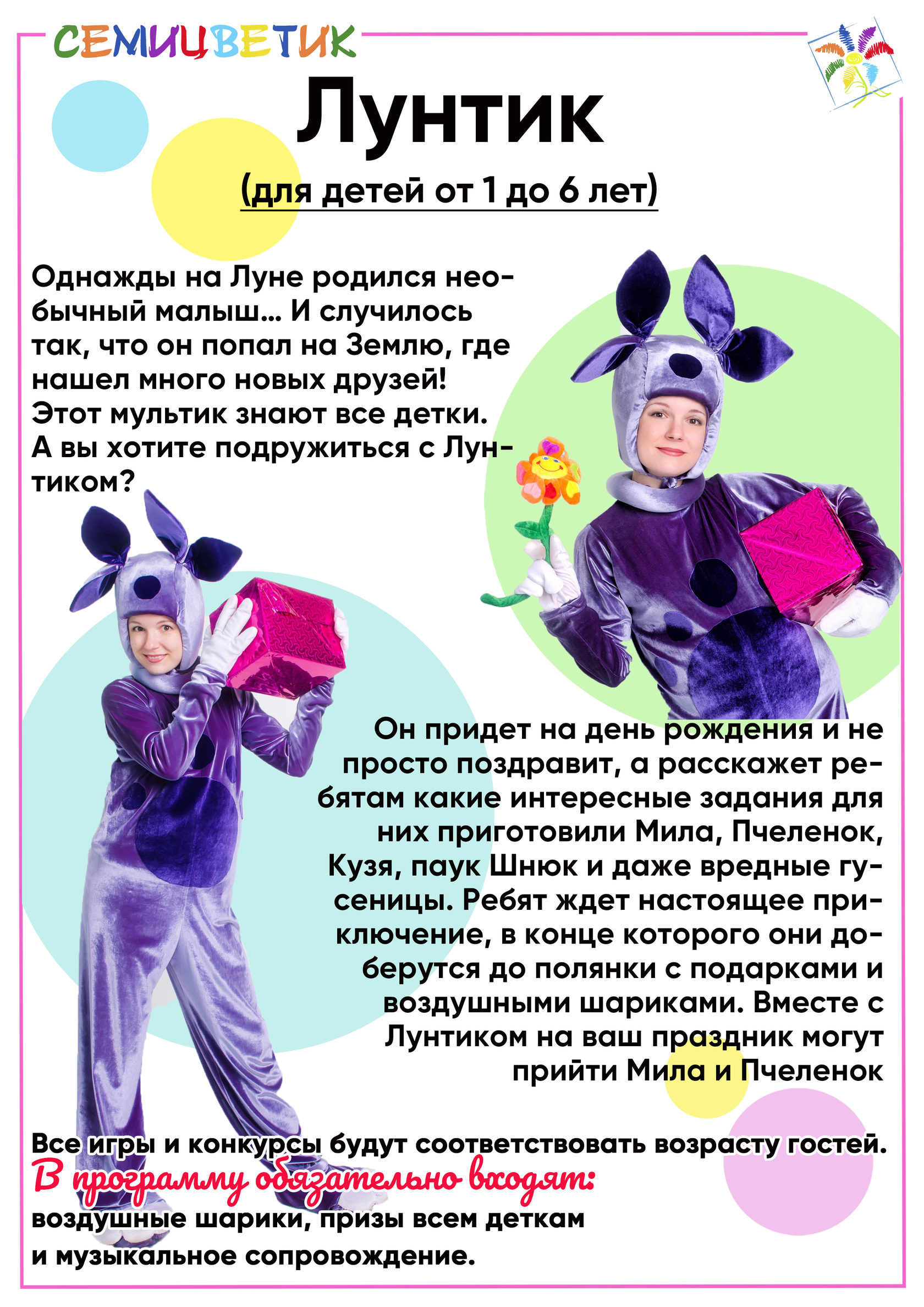 СЕМИЦВЕТИК

Лунтик

(для детей от 1 до 6 лет)

Однажды на Луне родился необычный малыш… И случилось так, что он попал на Землю, где нашел много новых друзей! Этот мультик знают все детки. А вы хотите подружиться с Лунтиком?

Он придет на день рождения и не просто поздравит, а расскажет ребятам какие интересные задания для них приготовили Мила, Пчеленок, Кузя, паук Шнюк и даже вредные гусеницы. Ребят ждет настоящее приключение, в конце которого они доберутся до полянки с подарками и воздушными шариками. Вместе с Лунтиком на ваш праздник могут прийти Мила и Пчеленок

Все игры и конкурсы будут соответствовать возрасту гостей.

В программу обязательно входят:

воздушные шарики, призы всем деткам
и музыкальное сопровождение.